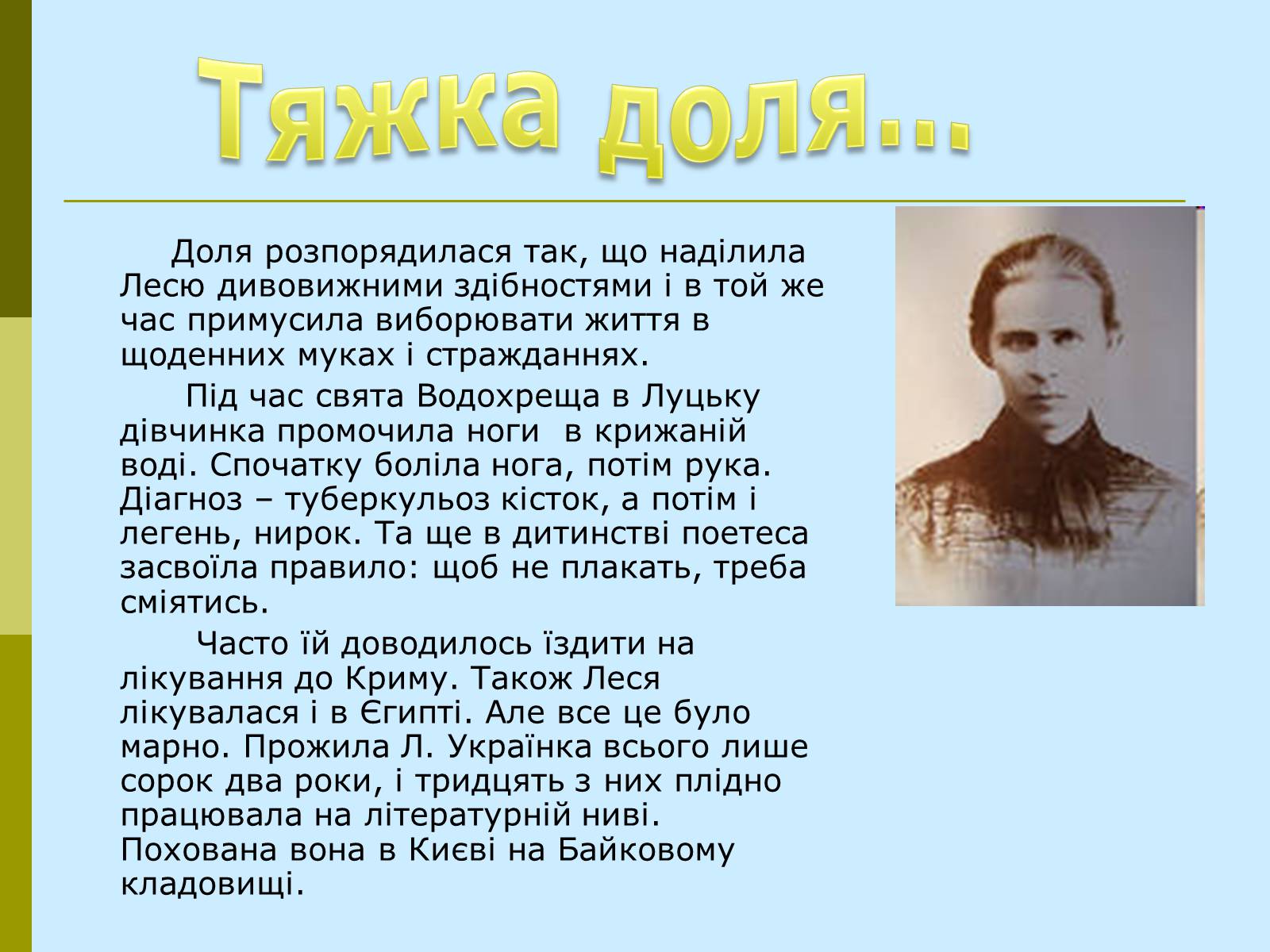 Тяжка доля...

Доля розпорядилася так, що наділила Лесю дивовижними здібностями і в той же час примусила виборювати життя в щоденних муках і стражданнях.

Під час свята Водохреща в Луцьку дівчинка промочила ноги в крижаній воді. Спочатку боліла нога, потім рука. Діагноз – туберкульоз кісток, а потім і легень, нирок. Та ще в дитинстві поетеса засвоїла правило: щоб не плакать, треба сміятись.

Часто їй доводилось їздити на лікування до Криму. Також Леся лікувалася і в Єгипті. Але все це було марно. Прожила Л. Українка всього лише сорок два роки, і тридцять з них плідно працювала на літературній ниві. Похована вона в Києві на Байковому кладовищі.